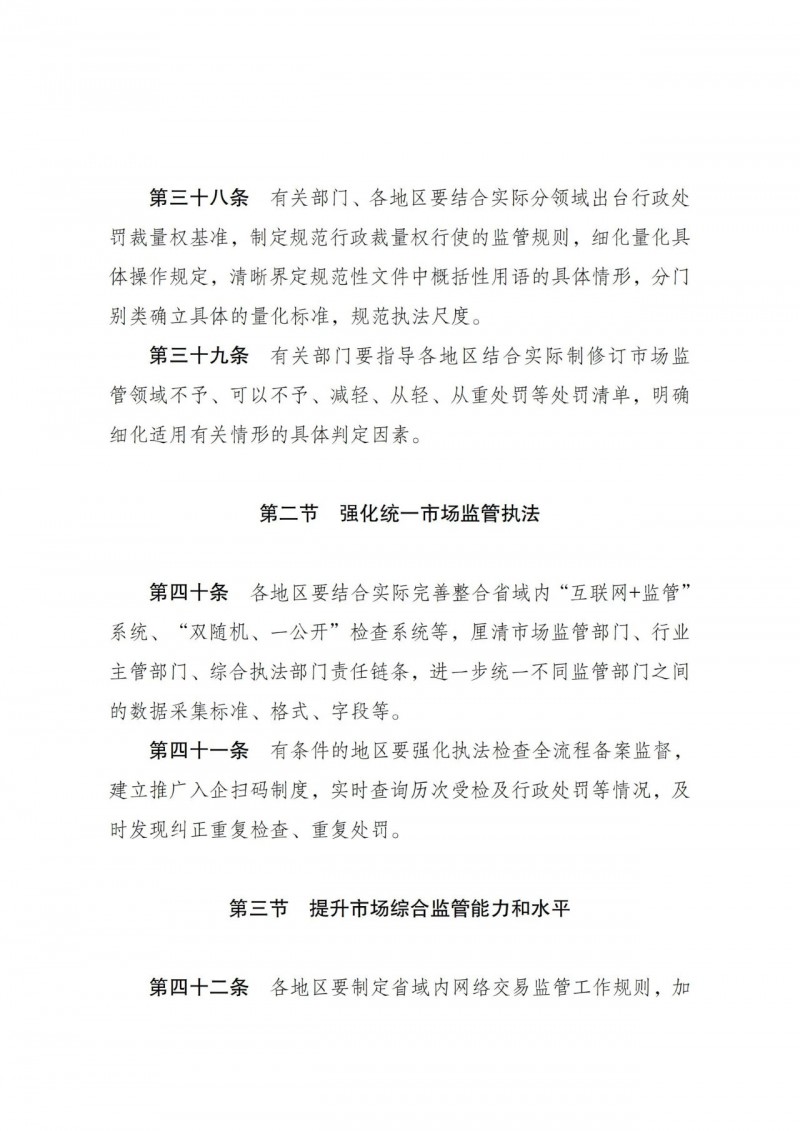 第三十八条 有关部门、各地区要结合实际分领域出台行政处罚裁量权基准，制定规范行政裁量权行使的监管规则，细化量化具体操作规定，清晰界定规范性文件中概括性用语的具体情形，分门别类确立具体的量化标准，规范执法尺度。

第三十九条 有关部门要指导各地区结合实际制修订市场监管领域不予、可以不予、减轻、从轻、从重处罚等处罚清单，明确细化适用有关情形的具体判定因素。

第二节 强化统一市场监管执法

第四十条 各地区要结合实际完善整合省域内“互联网+监管”系统、“双随机、一公开”检查系统等，厘清市场监管部门、行业主管部门、综合执法部门责任链条，进一步统一不同监管部门之间的数据采集标准、格式、字段等。

第四十一条 有条件的地区要强化执法检查全流程备案监督，建立推广入企扫码制度，实时查询历次受检及行政处罚等情况，及时发现纠正重复检查、重复处罚。

第三节 提升市场综合监管能力和水平

第四十二条 各地区要制定省域内网络交易监管工作规则，加